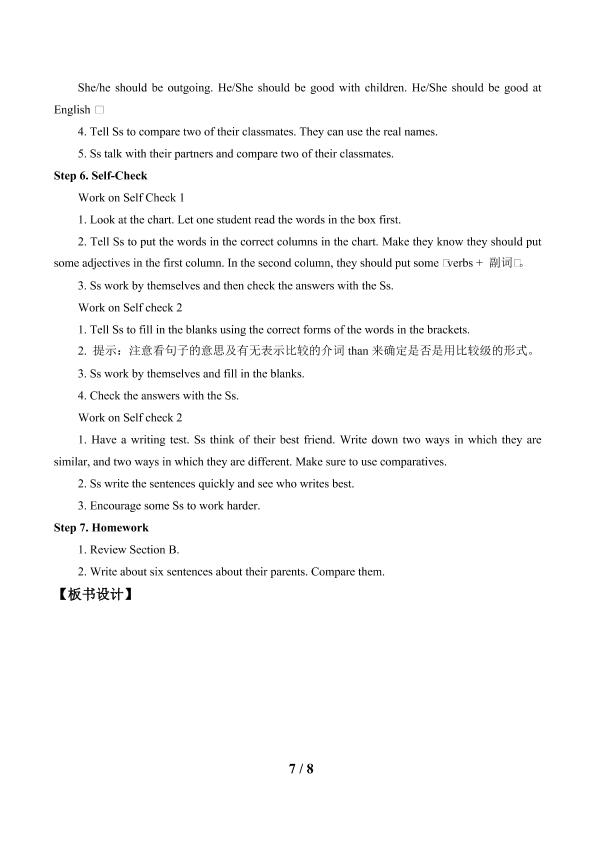 She/he should be outgoing. He/She should be good with children. He/She should be good at English □

4. Tell Ss to compare two of their classmates. They can use the real names.

5. Ss talk with their partners and compare two of their classmates.

Step 6. Self-Check

Work on Self Check 1

1. Look at the chart. Let one student read the words in the box first.

2. Tell Ss to put the words in the correct columns in the chart. Make they know they should put some adjectives in the first column. In the second column, they should put some □verbs + 副词□。

3. Ss work by themselves and then check the answers with the Ss.

Work on Self check 2

1. Tell Ss to fill in the blanks using the correct forms of the words in the brackets.

2. 提示：注意看句子的意思及有无表示比较的介词than来确定是否是用比较级的形式。

3. Ss work by themselves and fill in the blanks.

4. Check the answers with the Ss.

Work on Self check 2

1. Have a writing test. Ss think of their best friend. Write down two ways in which they are similar, and two ways in which they are different. Make sure to use comparatives.

2. Ss write the sentences quickly and see who writes best.

3. Encourage some Ss to work harder.

Step 7. Homework

1. Review Section B.

2. Write about six sentences about their parents. Compare them.

【板书设计】

7 / 8